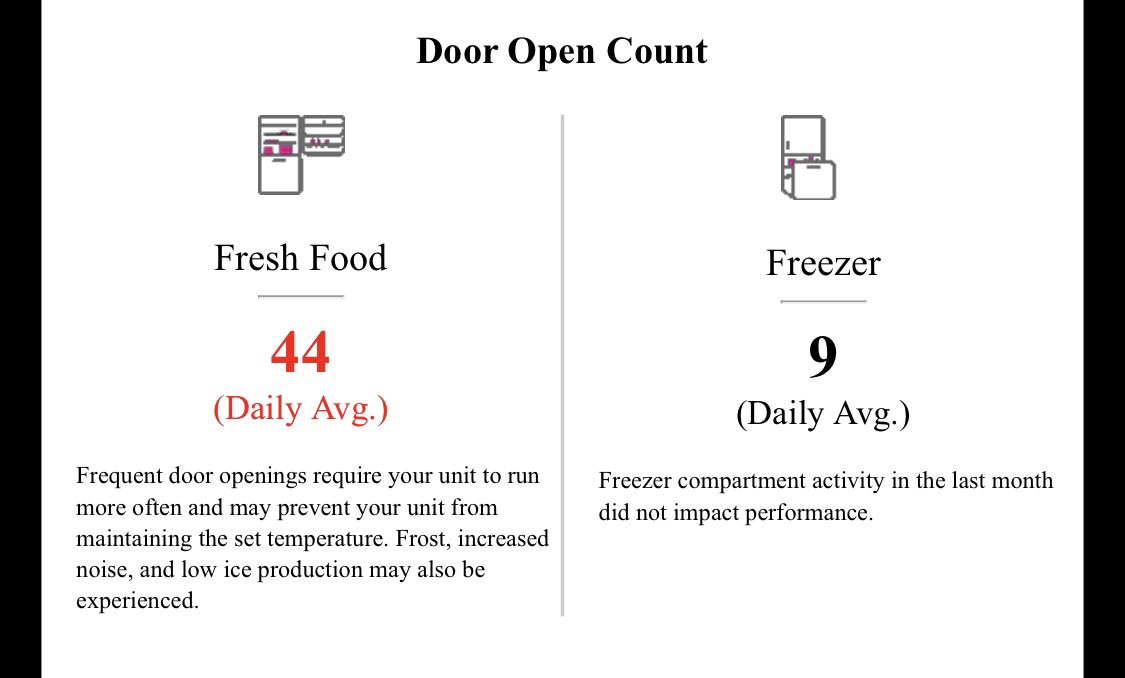 Door Open Count

Fresh Food

44
(Daily Avg.)

Frequent door openings require your unit to run more often and may prevent your unit from maintaining the set temperature. Frost, increased noise, and low ice production may also be experienced.

Freezer

9
(Daily Avg.)

Freezer compartment activity in the last month did not impact performance.